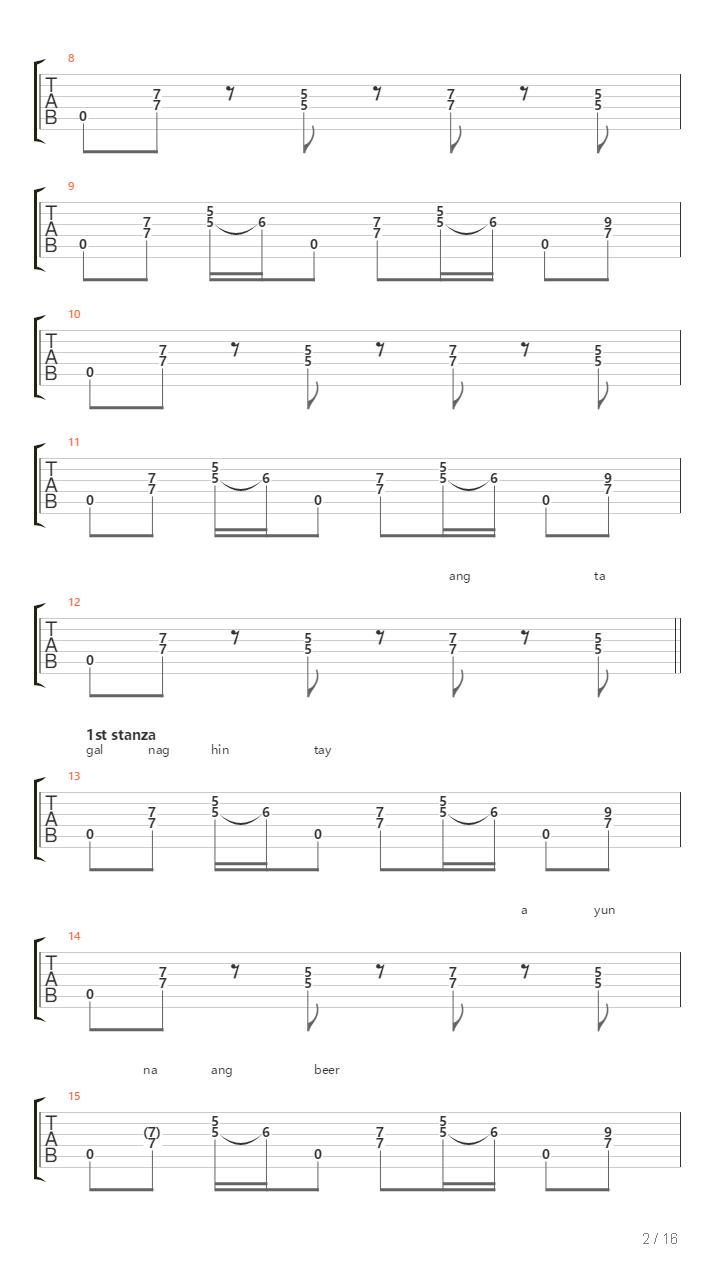 8

T
A
B

0 7 7 5 5 7 7 5 5

9

T
A
B

0 7 7 5 5 6 0 7 7 5 5 6 0 9 7

10

T
A
B

0 7 7 5 5 7 7 5 5

11

T
A
B

0 7 7 5 5 6 0 7 7 5 5 6 0 9 7

ang ta

12

T
A
B

0 7 7 5 5 7 7 5 5

1st stanza
gal nag hin tay

13

T
A
B

0 7 7 5 5 6 0 7 7 5 5 6 0 9 7

a yun

14

T
A
B

0 7 7 5 5 7 7 5 5

na ang beer

15

T
A
B

0 (7) 7 5 5 6 0 7 7 5 5 6 0 9 7

2 / 16